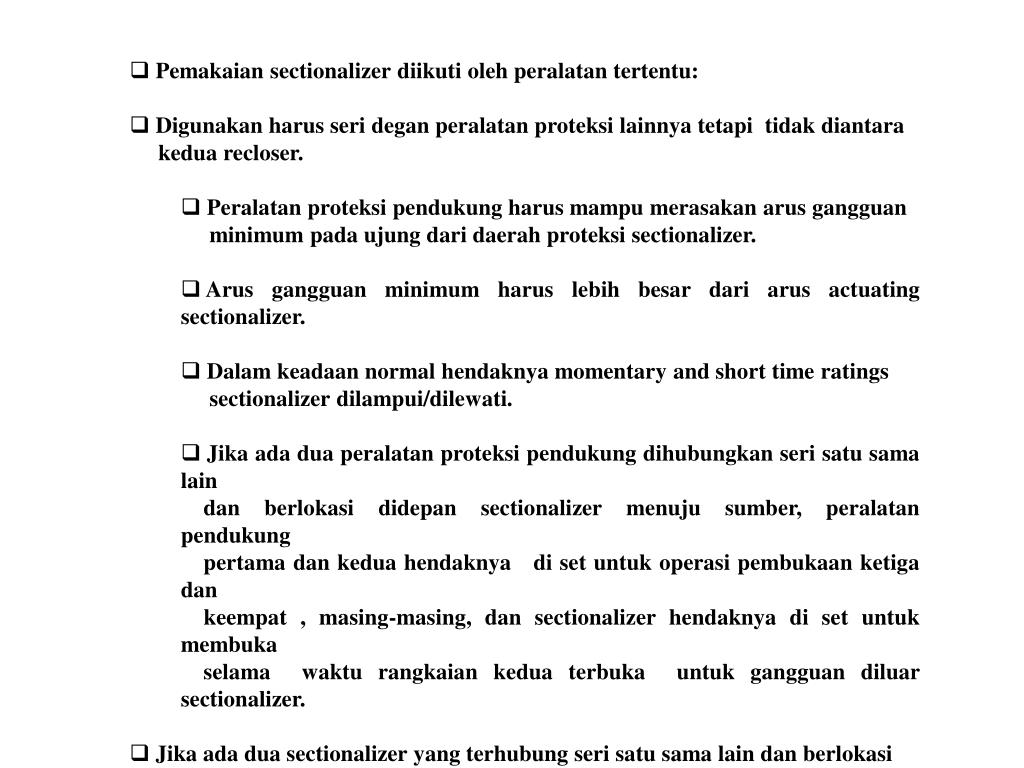 ❑ Pemakaian sectionalizer diikuti oleh peralatan tertentu:

❑ Digunakan harus seri degan peralatan proteksi lainnya tetapi tidak diantara kedua recloser.

❑ Peralatan proteksi pendukung harus mampu merasakan arus gangguan minimum pada ujung dari daerah proteksi sectionalizer.

❑ Arus gangguan minimum harus lebih besar dari arus actuating sectionalizer.

❑ Dalam keadaan normal hendaknya momentary and short time ratings sectionalizer dilampui/dilewati.

❑ Jika ada dua peralatan proteksi pendukung dihubungkan seri satu sama lain
dan berlokasi didepan sectionalizer menuju sumber, peralatan pendukung
pertama dan kedua hendaknya di set untuk operasi pembukaan ketiga dan
keempat , masing-masing, dan sectionalizer hendaknya di set untuk membuka
selama waktu rangkaian kedua terbuka untuk gangguan diluar sectionalizer.

❑ Jika ada dua sectionalizer yang terhubung seri satu sama lain dan berlokasi